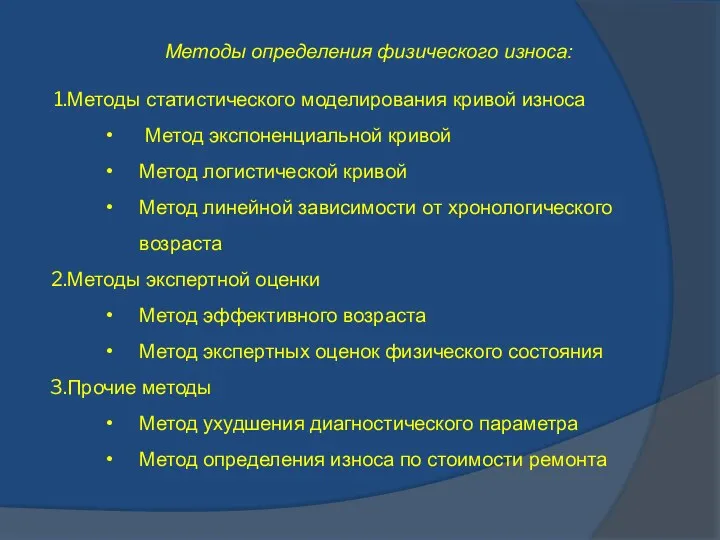 Методы определения физического износа:

1.Методы статистического моделирования кривой износа

• Метод экспоненциальной кривой
• Метод логистической кривой
• Метод линейной зависимости от хронологического возраста

2.Методы экспертной оценки

• Метод эффективного возраста
• Метод экспертных оценок физического состояния

3.Прочие методы

• Метод ухудшения диагностического параметра
• Метод определения износа по стоимости ремонта